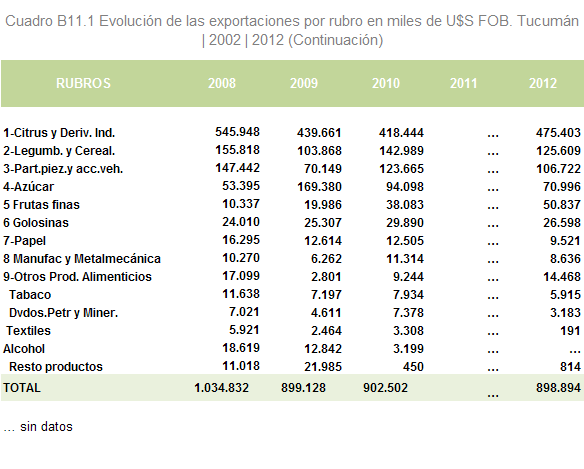 Cuadro B11.1 Evolución de las exportaciones por rubro en miles de U$S FOB. Tucumán | 2002 | 2012 (Continuación)

| RUBROS | 2008 | 2009 | 2010 | 2011 | 2012 |
|---|---|---|---|---|---|
| 1-Citrus y Deriv. Ind. | 545.948 | 439.661 | 418.444 | ... | 475.403 |
| 2-Legumb. y Cereal. | 155.818 | 103.868 | 142.989 | ... | 125.609 |
| 3-Part.piez.y acc.veh. | 147.442 | 70.149 | 123.665 | ... | 106.722 |
| 4-Azúcar | 53.395 | 169.380 | 94.098 | ... | 70.996 |
| 5 Frutas finas | 10.337 | 19.986 | 38.083 | ... | 50.837 |
| 6 Golosinas | 24.010 | 25.307 | 29.890 | ... | 26.598 |
| 7-Papel | 16.295 | 12.614 | 12.505 | ... | 9.521 |
| 8 Manufac y Metalmecánica | 10.270 | 6.262 | 11.314 | ... | 8.636 |
| 9-Otros Prod. Alimenticios | 17.099 | 2.801 | 9.244 | ... | 14.468 |
| Tabaco | 11.638 | 7.197 | 7.934 | ... | 5.915 |
| Dvdos.Petr y Miner. | 7.021 | 4.611 | 7.378 | ... | 3.183 |
| Textiles | 5.921 | 2.464 | 3.308 | ... | 191 |
| Alcohol | 18.619 | 12.842 | 3.199 | ... | ... |
| Resto productos | 11.018 | 21.985 | 450 | ... | 814 |
| TOTAL | 1.034.832 | 899.128 | 902.502 | ... | 898.894 |

... sin datos